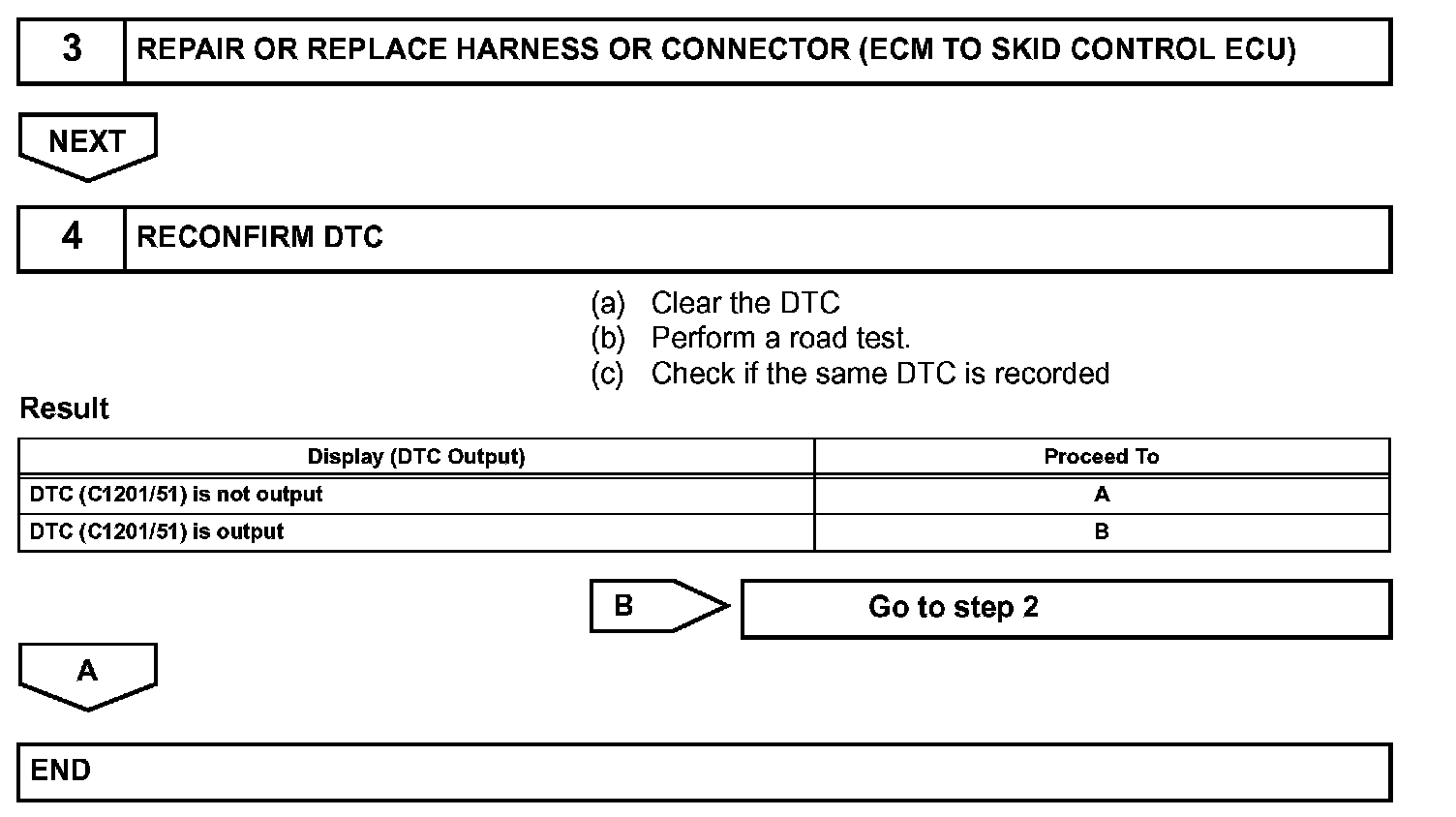 3 REPAIR OR REPLACE HARNESS OR CONNECTOR (ECM TO SKID CONTROL ECU)

NEXT

4 RECONFIRM DTC

(a) Clear the DTC
(b) Perform a road test.
(c) Check if the same DTC is recorded

Result

| Display (DTC Output) | Proceed To |
|---|---|
| DTC (C1201/51) is not output | A |
| DTC (C1201/51) is output | B |

B

Go to step 2

A

END